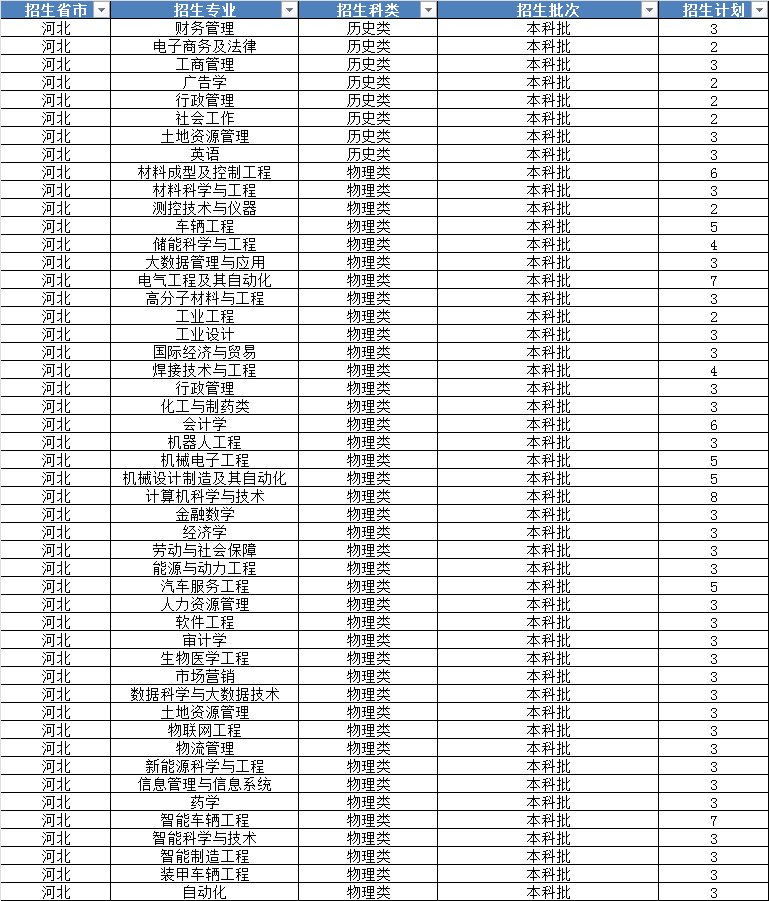 | 招生省市 | 招生专业 | 招生科类 | 招生批次 | 招生计划 |
|---|---|---|---|---|
| 河北 | 财务管理 | 历史类 | 本科批 | 3 |
| 河北 | 电子商务及法律 | 历史类 | 本科批 | 2 |
| 河北 | 工商管理 | 历史类 | 本科批 | 3 |
| 河北 | 广告学 | 历史类 | 本科批 | 2 |
| 河北 | 行政管理 | 历史类 | 本科批 | 2 |
| 河北 | 社会工作 | 历史类 | 本科批 | 2 |
| 河北 | 土地资源管理 | 历史类 | 本科批 | 3 |
| 河北 | 英语 | 历史类 | 本科批 | 3 |
| 河北 | 材料成型及控制工程 | 物理类 | 本科批 | 6 |
| 河北 | 材料科学与工程 | 物理类 | 本科批 | 3 |
| 河北 | 测控技术与仪器 | 物理类 | 本科批 | 2 |
| 河北 | 车辆工程 | 物理类 | 本科批 | 5 |
| 河北 | 储能科学与工程 | 物理类 | 本科批 | 4 |
| 河北 | 大数据管理与应用 | 物理类 | 本科批 | 3 |
| 河北 | 电气工程及其自动化 | 物理类 | 本科批 | 7 |
| 河北 | 高分子材料与工程 | 物理类 | 本科批 | 3 |
| 河北 | 工业工程 | 物理类 | 本科批 | 2 |
| 河北 | 工业设计 | 物理类 | 本科批 | 3 |
| 河北 | 国际经济与贸易 | 物理类 | 本科批 | 3 |
| 河北 | 焊接技术与工程 | 物理类 | 本科批 | 4 |
| 河北 | 行政管理 | 物理类 | 本科批 | 3 |
| 河北 | 化工与制药类 | 物理类 | 本科批 | 3 |
| 河北 | 会计学 | 物理类 | 本科批 | 6 |
| 河北 | 机器人工程 | 物理类 | 本科批 | 3 |
| 河北 | 机械电子工程 | 物理类 | 本科批 | 5 |
| 河北 | 机械设计制造及其自动化 | 物理类 | 本科批 | 5 |
| 河北 | 计算机科学与技术 | 物理类 | 本科批 | 8 |
| 河北 | 金融数学 | 物理类 | 本科批 | 3 |
| 河北 | 经济学 | 物理类 | 本科批 | 3 |
| 河北 | 劳动与社会保障 | 物理类 | 本科批 | 3 |
| 河北 | 能源与动力工程 | 物理类 | 本科批 | 3 |
| 河北 | 汽车服务工程 | 物理类 | 本科批 | 5 |
| 河北 | 人力资源管理 | 物理类 | 本科批 | 3 |
| 河北 | 软件工程 | 物理类 | 本科批 | 3 |
| 河北 | 审计学 | 物理类 | 本科批 | 3 |
| 河北 | 生物医学工程 | 物理类 | 本科批 | 3 |
| 河北 | 市场营销 | 物理类 | 本科批 | 3 |
| 河北 | 数据科学与大数据技术 | 物理类 | 本科批 | 3 |
| 河北 | 土地资源管理 | 物理类 | 本科批 | 3 |
| 河北 | 物联网工程 | 物理类 | 本科批 | 3 |
| 河北 | 物流管理 | 物理类 | 本科批 | 3 |
| 河北 | 新能源科学与工程 | 物理类 | 本科批 | 3 |
| 河北 | 信息管理与信息系统 | 物理类 | 本科批 | 3 |
| 河北 | 药学 | 物理类 | 本科批 | 3 |
| 河北 | 智能车辆工程 | 物理类 | 本科批 | 7 |
| 河北 | 智能科学与技术 | 物理类 | 本科批 | 3 |
| 河北 | 智能制造工程 | 物理类 | 本科批 | 3 |
| 河北 | 装甲车辆工程 | 物理类 | 本科批 | 3 |
| 河北 | 自动化 | 物理类 | 本科批 | 3 |